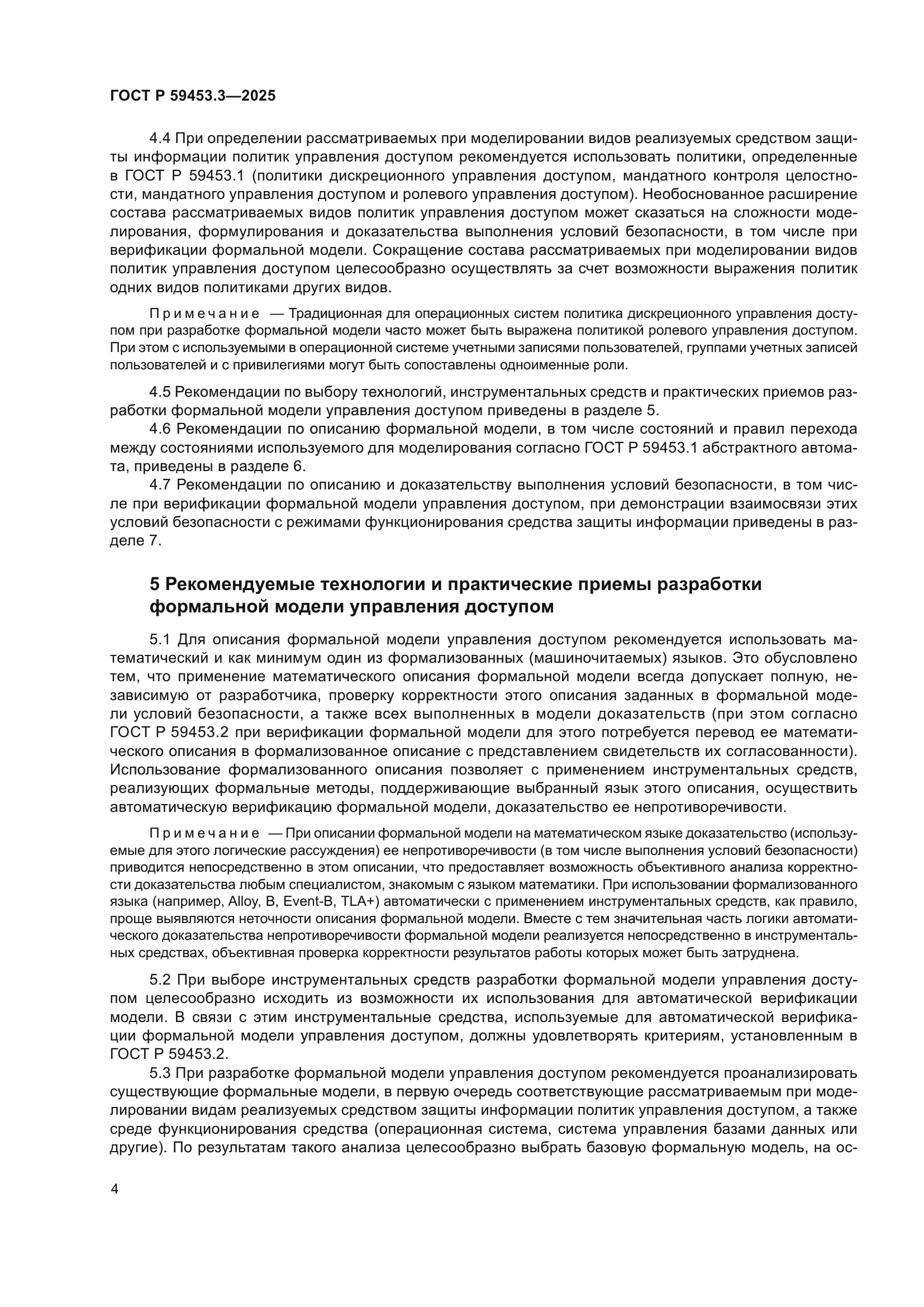 ГОСТ Р 59453.3—2025

4.4 При определении рассматриваемых при моделировании видов реализуемых средством защиты информации политик управления доступом рекомендуется использовать политики, определенные в ГОСТ Р 59453.1 (политики дискреционного управления доступом, мандатного контроля целостности, мандатного управления доступом и ролевого управления доступом). Необоснованное расширение состава рассматриваемых видов политик управления доступом может сказаться на сложности моделирования, формулирования и доказательства выполнения условий безопасности, в том числе при верификации формальной модели. Сокращение состава рассматриваемых при моделировании видов политик управления доступом целесообразно осуществлять за счет возможности выражения политик одних видов политиками других видов.

Примечание — Традиционная для операционных систем политика дискреционного управления доступом при разработке формальной модели часто может быть выражена политикой ролевого управления доступом. При этом с используемыми в операционной системе учетными записями пользователей, группами учетных записей пользователей и с привилегиями могут быть сопоставлены одноименные роли.

4.5 Рекомендации по выбору технологий, инструментальных средств и практических приемов разработки формальной модели управления доступом приведены в разделе 5.

4.6 Рекомендации по описанию формальной модели, в том числе состояний и правил перехода между состояниями используемого для моделирования согласно ГОСТ Р 59453.1 абстрактного автомата, приведены в разделе 6.

4.7 Рекомендации по описанию и доказательству выполнения условий безопасности, в том числе при верификации формальной модели управления доступом, при демонстрации взаимосвязи этих условий безопасности с режимами функционирования средства защиты информации приведены в разделе 7.

5 Рекомендуемые технологии и практические приемы разработки формальной модели управления доступом

5.1 Для описания формальной модели управления доступом рекомендуется использовать математический и как минимум один из формализованных (машиночитаемых) языков. Это обусловлено тем, что применение математического описания формальной модели всегда допускает полную, независимую от разработчика, проверку корректности этого описания заданных в формальной модели условий безопасности, а также всех выполненных в модели доказательств (при этом согласно ГОСТ Р 59453.2 при верификации формальной модели для этого потребуется перевод ее математического описания в формализованное описание с представлением свидетельств их согласованности). Использование формализованного описания позволяет с применением инструментальных средств, реализующих формальные методы, поддерживающие выбранный язык этого описания, осуществить автоматическую верификацию формальной модели, доказательство ее непротиворечивости.

Примечание — При описании формальной модели на математическом языке доказательство (используемые для этого логические рассуждения) ее непротиворечивости (в том числе выполнения условий безопасности) приводится непосредственно в этом описании, что предоставляет возможность объективного анализа корректности доказательства любым специалистом, знакомым с языком математики. При использовании формализованного языка (например, Alloy, B, Event-B, TLA+) автоматически с применением инструментальных средств, как правило, проще выявляются неточности описания формальной модели. Вместе с тем значительная часть логики автоматического доказательства непротиворечивости формальной модели реализуется непосредственно в инструментальных средствах, объективная проверка корректности результатов работы которых может быть затруднена.

5.2 При выборе инструментальных средств разработки формальной модели управления доступом целесообразно исходить из возможности их использования для автоматической верификации модели. В связи с этим инструментальные средства, используемые для автоматической верификации формальной модели управления доступом, должны удовлетворять критериям, установленным в ГОСТ Р 59453.2.

5.3 При разработке формальной модели управления доступом рекомендуется проанализировать существующие формальные модели, в первую очередь соответствующие рассматриваемым при моделировании видам реализуемых средством защиты информации политик управления доступом, а также среде функционирования средства (операционная система, система управления базами данных или другие). По результатам такого анализа целесообразно выбрать базовую формальную модель, на ос-

4